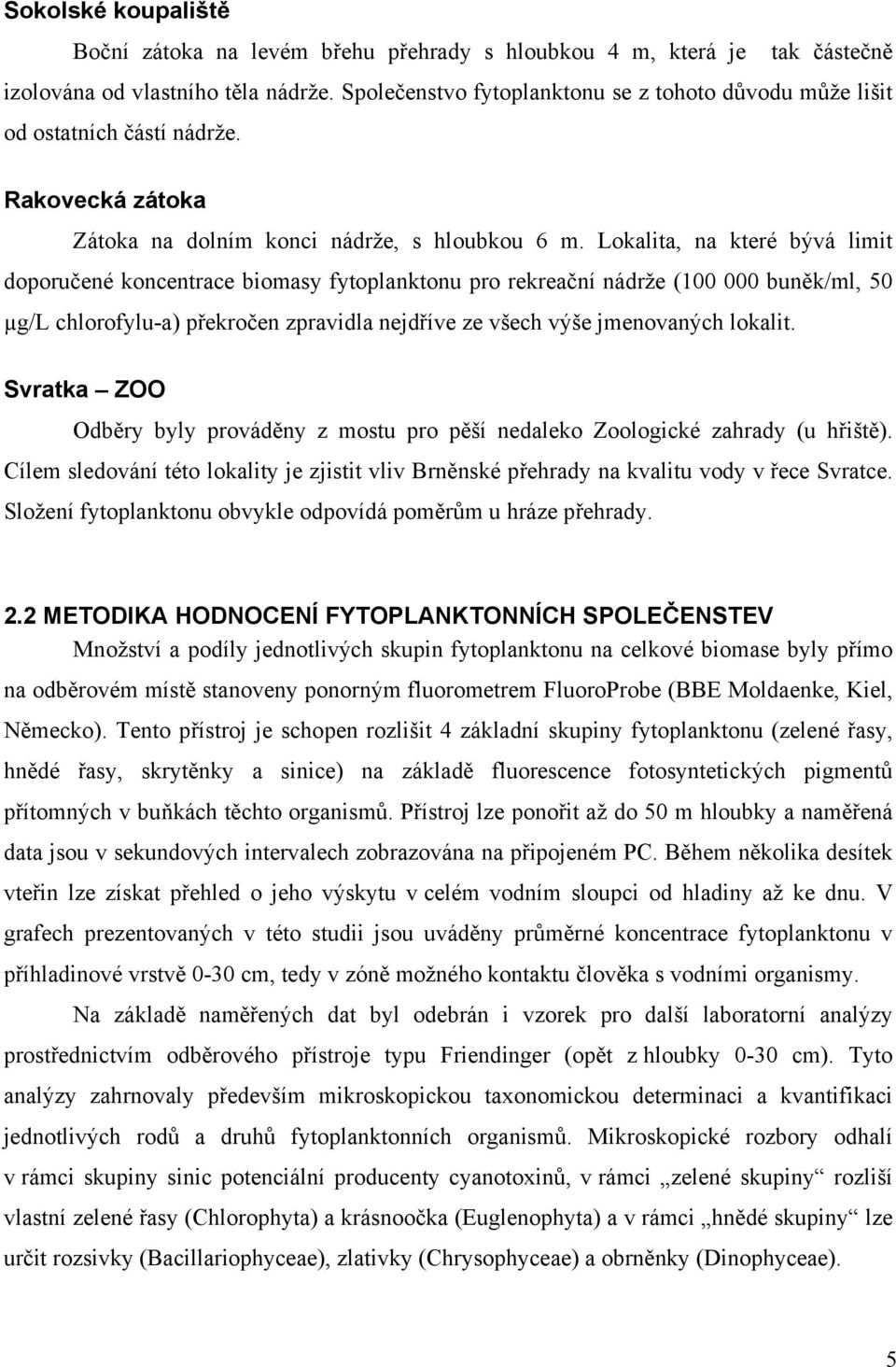 Sokolské koupaliště

Boční zátoka na levém břehu přehrady s hloubkou 4 m, která je tak částečně izolována od vlastního těla nádrže. Společenstvo fytoplanktonu se z tohoto důvodu může lišit od ostatních částí nádrže.

Rakovecká zátoka

Zátoka na dolním konci nádrže, s hloubkou 6 m. Lokalita, na které bývá limit doporučené koncentrace biomasy fytoplanktonu pro rekreační nádrže (100 000 buněk/ml, 50 μg/L chlorofylu-a) překročen zpravidla nejdříve ze všech výše jmenovaných lokalit.

Svratka – ZOO

Odběry byly prováděny z mostu pro pěší nedaleko Zoologické zahrady (u hřiště). Cílem sledování této lokality je zjistit vliv Brněnské přehrady na kvalitu vody v řece Svratce. Složení fytoplanktonu obvykle odpovídá poměrům u hráze přehrady.

2.2 METODIKA HODNOCENÍ FYTOPLANKTONNÍCH SPOLEČENSTEV

Množství a podíly jednotlivých skupin fytoplanktonu na celkové biomase byly přímo na odběrovém místě stanoveny ponorným fluorometrem FluoroProbe (BBE Moldaenke, Kiel, Německo). Tento přístroj je schopen rozlišit 4 základní skupiny fytoplanktonu (zelené řasy, hnědé řasy, skrytěnky a sinice) na základě fluorescence fotosyntetických pigmentů přítomných v buňkách těchto organismů. Přístroj lze ponořit až do 50 m hloubky a naměřená data jsou v sekundových intervalech zobrazována na připojeném PC. Během několika desítek vteřin lze získat přehled o jeho výskytu v celém vodním sloupci od hladiny až ke dnu. V grafech prezentovaných v této studii jsou uváděny průměrné koncentrace fytoplanktonu v příhladinové vrstvě 0-30 cm, tedy v zóně možného kontaktu člověka s vodními organismy.

Na základě naměřených dat byl odebrán i vzorek pro další laboratorní analýzy prostřednictvím odběrového přístroje typu Friendinger (opět z hloubky 0-30 cm). Tyto analýzy zahrnovaly především mikroskopickou taxonomickou determinaci a kvantifikaci jednotlivých rodů a druhů fytoplanktonních organismů. Mikroskopické rozbory odhalí v rámci skupiny sinic potenciální producenty cyanotoxinů, v rámci „zelené skupiny“ rozliší vlastní zelené řasy (Chlorophyta) a krásnoočka (Euglenophyta) a v rámci „hnědé skupiny“ lze určit rozsivky (Bacillariophyceae), zlativky (Chrysophyceae) a obrněnky (Dinophyceae).

5